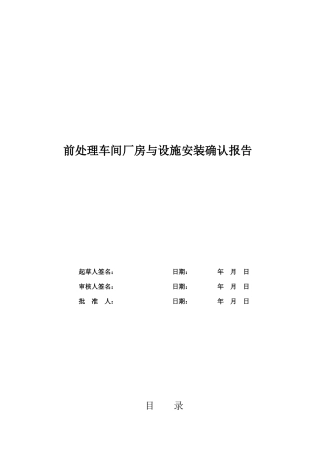 前处理车间厂房与设施安装确认报告

起草人签名： 日期： 年 月 日

审核人签名： 日期： 年 月 日

批 准 人： 日期： 年 月 日

目 录